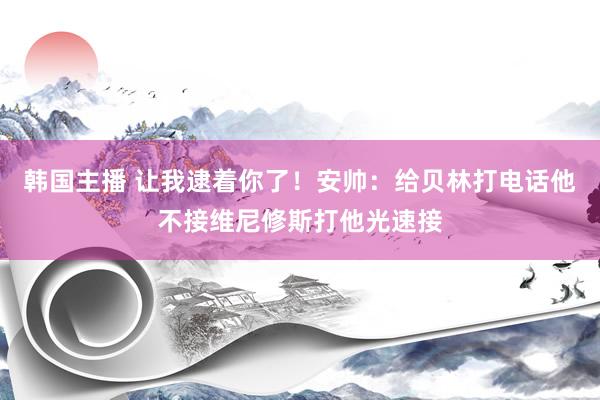 韩国主播 让我逮着你了！安帅：给贝林打电话他不接维尼修斯打他光速接